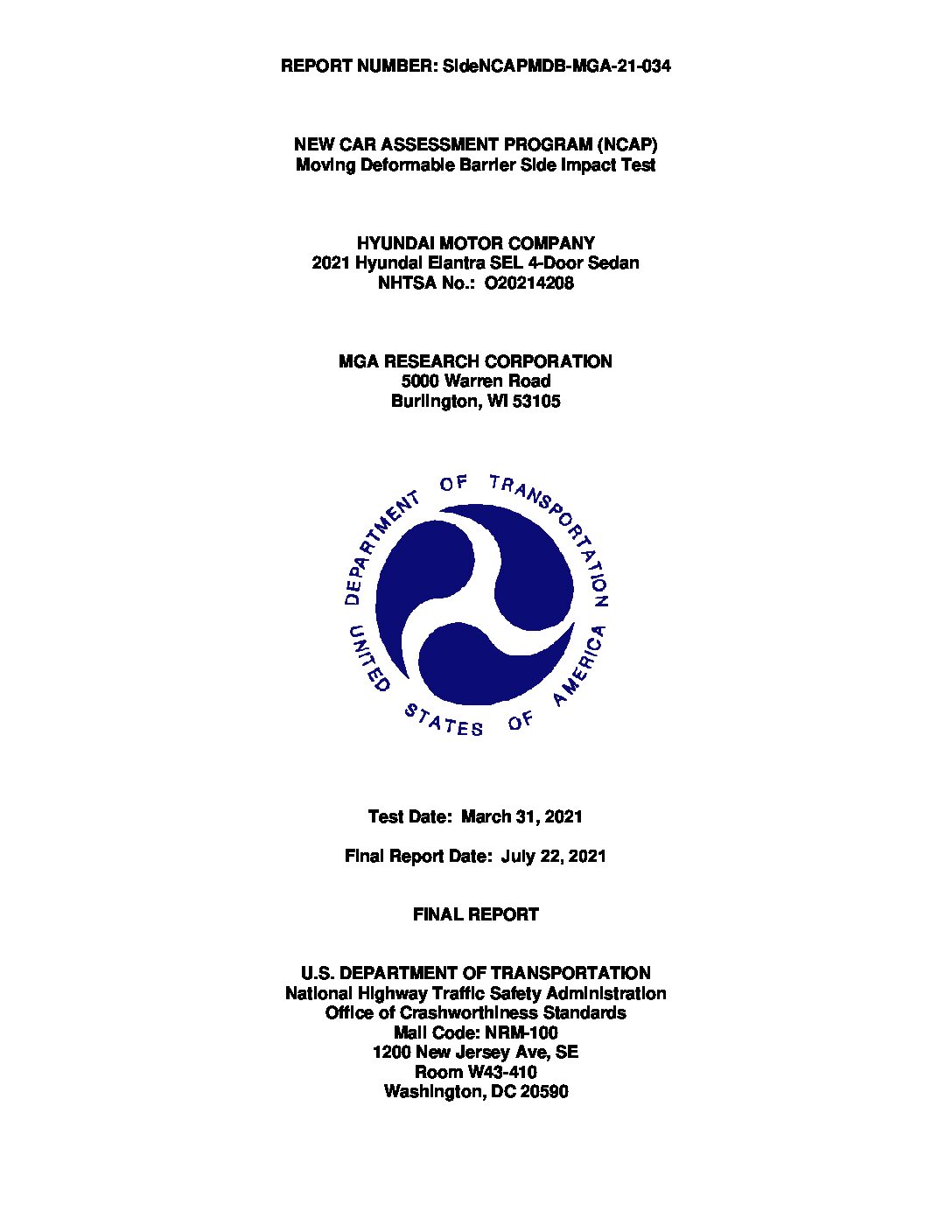 REPORT NUMBER: SideNCAPMDB-MGA-21-034

NEW CAR ASSESSMENT PROGRAM (NCAP)
Moving Deformable Barrier Side Impact Test

HYUNDAI MOTOR COMPANY
2021 Hyundai Elantra SEL 4-Door Sedan
NHTSA No.: O20214208

MGA RESEARCH CORPORATION
5000 Warren Road
Burlington, WI 53105

DEPARTMENT OF TRANSPORTATION
UNITED STATES OF AMERICA

Test Date: March 31, 2021

Final Report Date: July 22, 2021

FINAL REPORT

U.S. DEPARTMENT OF TRANSPORTATION
National Highway Traffic Safety Administration
Office of Crashworthiness Standards
Mail Code: NRM-100
1200 New Jersey Ave, SE
Room W43-410
Washington, DC 20590